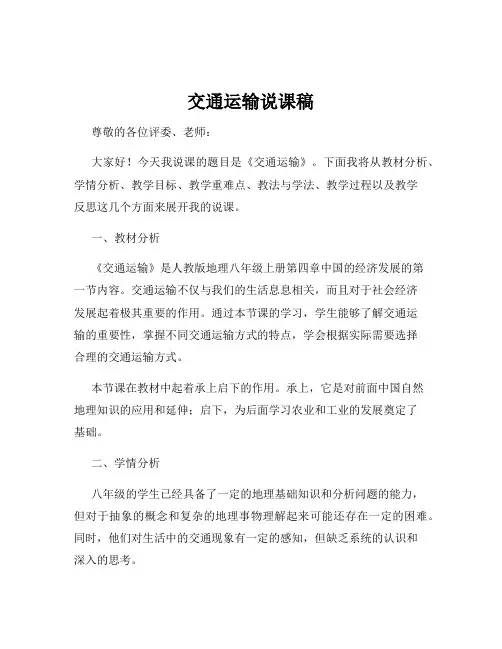 交通运输说课稿

尊敬的各位评委、老师：

大家好！今天我说课的题目是《交通运输》。下面我将从教材分析、学情分析、教学目标、教学重难点、教法与学法、教学过程以及教学反思这几个方面来展开我的说课。

一、教材分析

《交通运输》是人教版地理八年级上册第四章中国的经济发展的第一节内容。交通运输不仅与我们的生活息息相关，而且对于社会经济发展起着极其重要的作用。通过本节课的学习，学生能够了解交通运输的重要性，掌握不同交通运输方式的特点，学会根据实际需要选择合理的交通运输方式。

本节课在教材中起着承上启下的作用。承上，它是对前面中国自然地理知识的应用和延伸；启下，为后面学习农业和工业的发展奠定了基础。

二、学情分析

八年级的学生已经具备了一定的地理基础知识和分析问题的能力，但对于抽象的概念和复杂的地理事物理解起来可能还存在一定的困难。同时，他们对生活中的交通现象有一定的感知，但缺乏系统的认识和深入的思考。